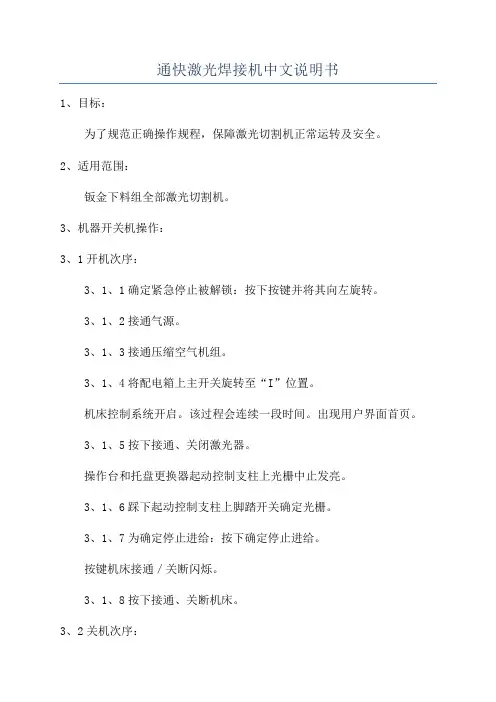 通快激光焊接机中文说明书

1、目标：

为了规范正确操作规程，保障激光切割机正常运转及安全。

2、适用范围：

钣金下料组全部激光切割机。

3、机器开关机操作：

3、1 开机次序：

3、1、1 确定紧急停止被解锁：按下按键并将其向左旋转。

3、1、2 接通气源。

3、1、3 接通压缩空气机组。

3、1、4 将配电箱上主开关旋转至“I”位置。

机床控制系统开启。该过程会连续一段时间。出现用户界面首页。

3、1、5 按下接通、关闭激光器。

操作台和托盘更换器起动控制支柱上光栅中止发亮。

3、1、6 踩下起动控制支柱上脚踏开关确定光栅。

3、1、7 为确定停止进给：按下确定停止进给。

按键机床接通 / 关断闪烁。

3、1、8 按下接通、关断机床。

3、2 关机次序：